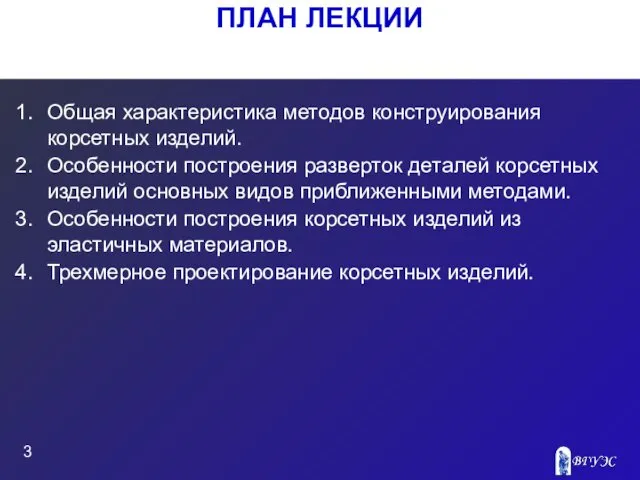 ПЛАН ЛЕКЦИИ

1. Общая характеристика методов конструирования корсетных изделий.
2. Особенности построения разверток деталей корсетных изделий основных видов приближенными методами.
3. Особенности построения корсетных изделий из эластичных материалов.
4. Трехмерное проектирование корсетных изделий.

3

ВГУЭС